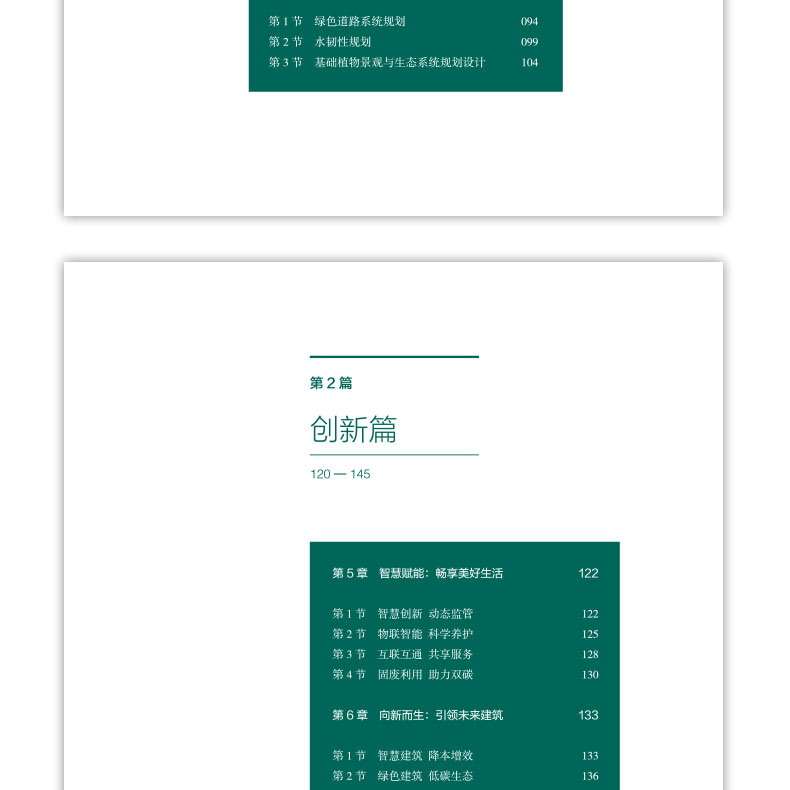 第 1 节　绿色道路系统规划　094
第 2 节　水韧性规划　099
第 3 节　基础植物景观与生态系统规划设计　104

第 2 篇

创新篇

120 — 145

第 5 章　智慧赋能：畅享美好生活　122

第 1 节　智慧创新 动态监管　122
第 2 节　物联智能 科学养护　125
第 3 节　互联互通 共享服务　128
第 4 节　固废利用 助力双碳　130

第 6 章　向新而生：引领未来建筑　133

第 1 节　智慧建筑 降本增效　133
第 2 节　绿色建筑 低碳生态　136